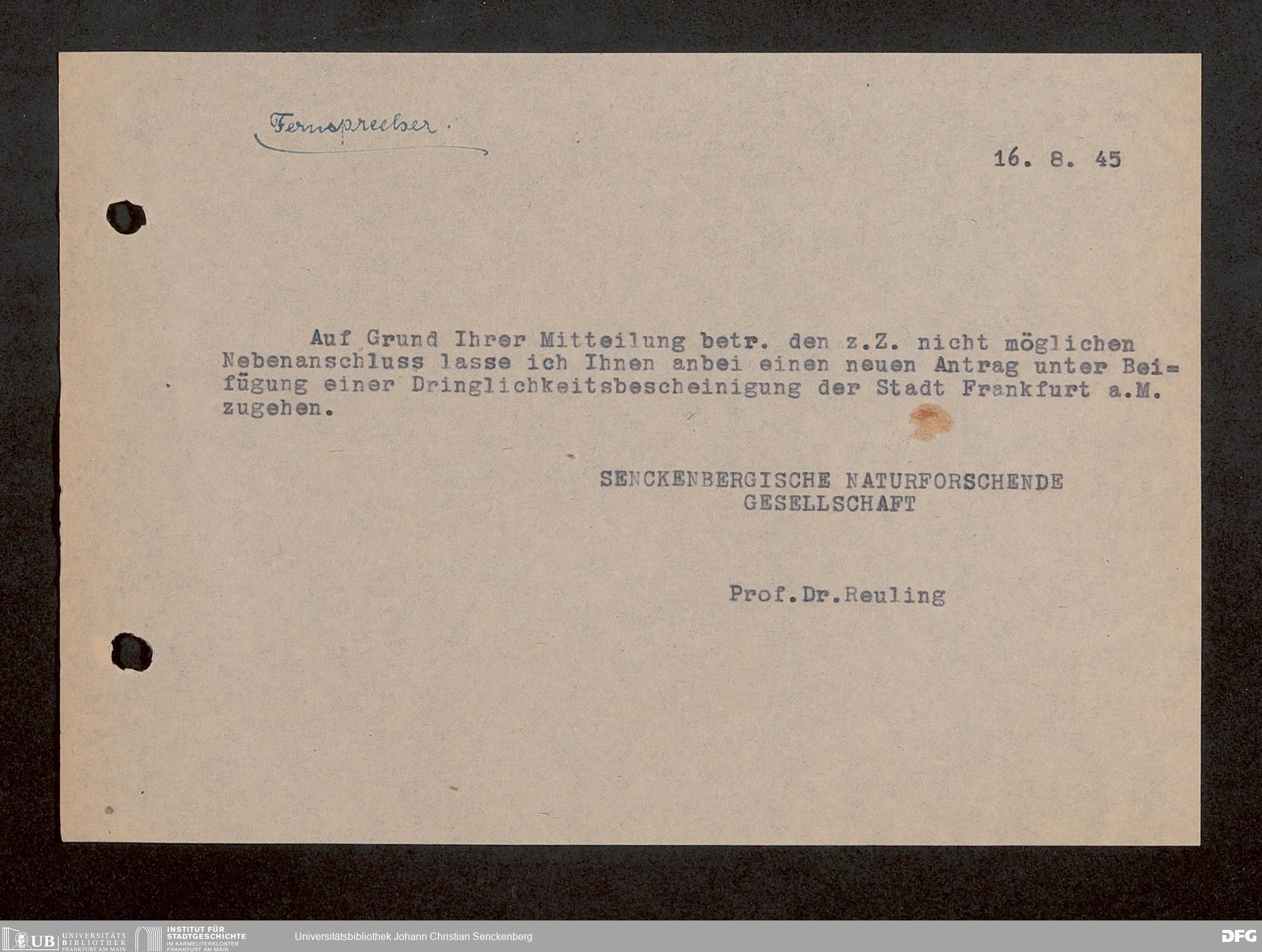 Fernsprecher.

16. 8. 45

Auf Grund Ihrer Mitteilung betr. den z.Z. nicht möglichen Nebenanschluss lasse ich Ihnen anbei einen neuen Antrag unter Beifügung einer Dringlichkeitsbescheinigung der Stadt Frankfurt a.M. zugehen.

SENCKENBERGISCHE NATURFORSCHENDE
GESELLSCHAFT

Prof.Dr.Reuling

UB UNIVERSITÄTS BIBLIOTHEK FRANKFURT AM MAIN
INSTITUT FÜR STADTGESCHICHTE IM KARMELITERKLOSTER FRANKFURT AM MAIN
Universitätsbibliothek Johann Christian Senckenberg
DFG